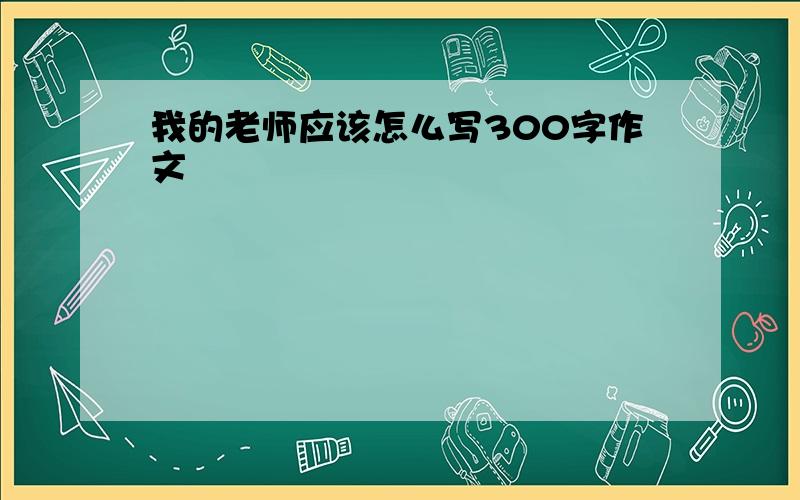 我的老师应该怎么写300字作文